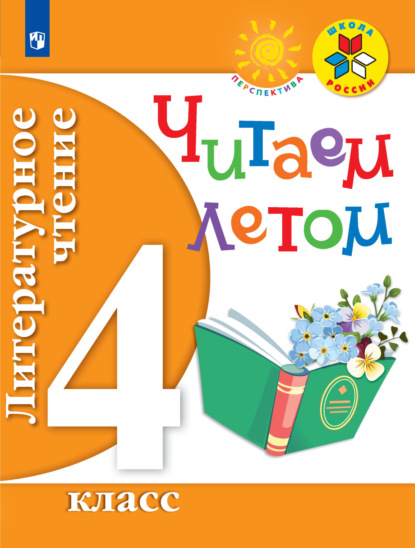 ПЕРСПЕКТИВА

ШКОЛА РОССИИ

Литературное чтение

Читаем летом

4

класс